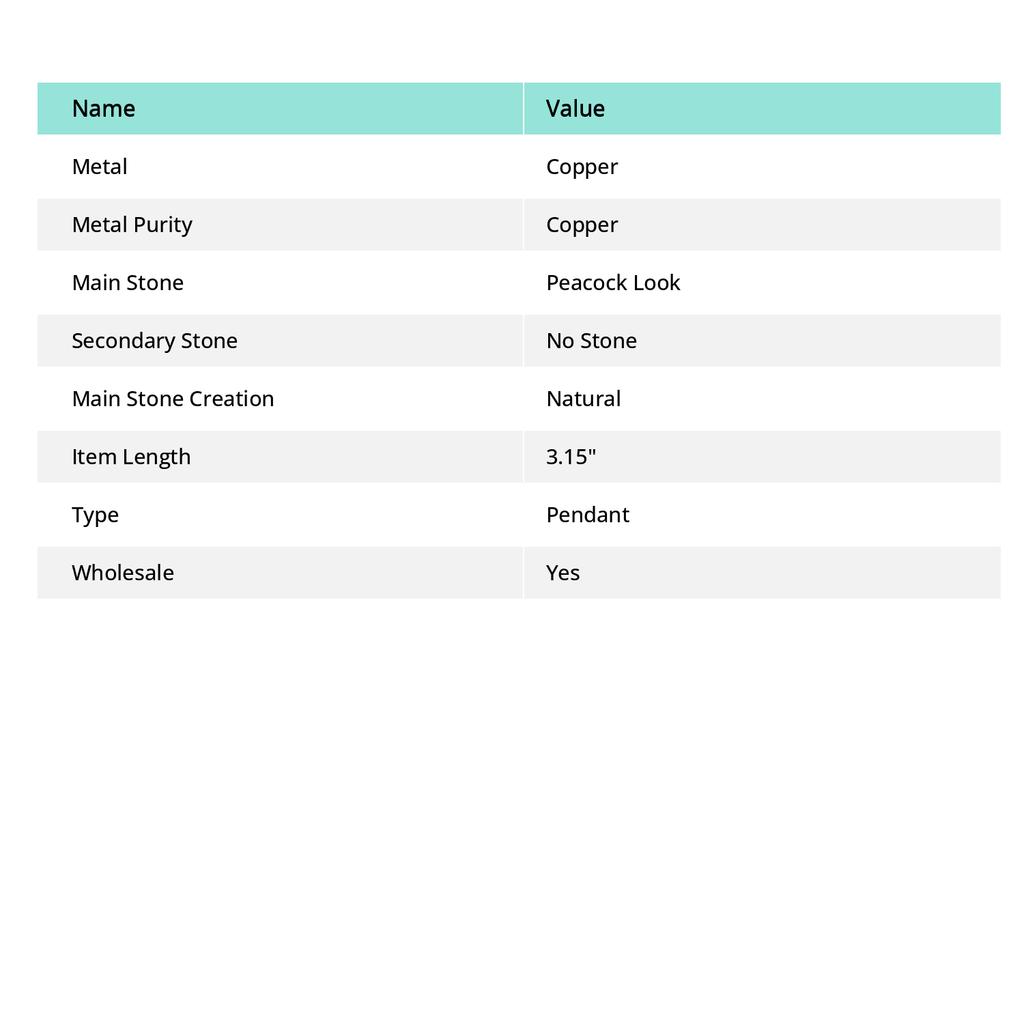 | Name | Value |
|---|---|
| Metal | Copper |
| Metal Purity | Copper |
| Main Stone | Peacock Look |
| Secondary Stone | No Stone |
| Main Stone Creation | Natural |
| Item Length | 3.15" |
| Type | Pendant |
| Wholesale | Yes |